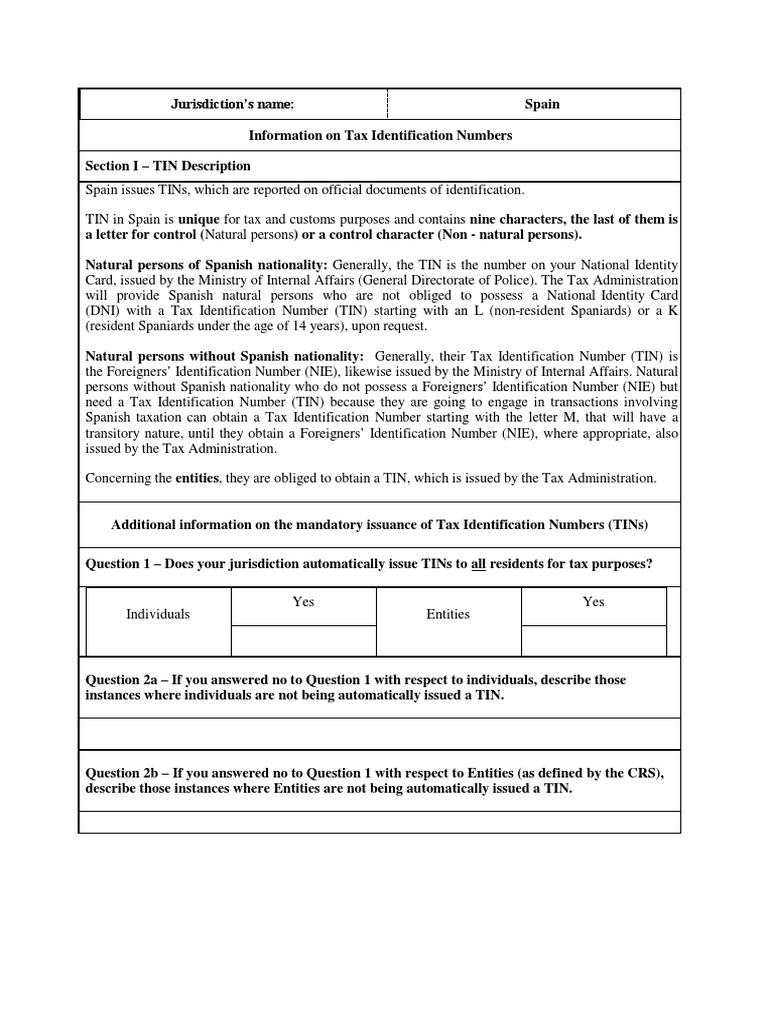 | Jurisdiction's name: | Spain |
|---|---|

Information on Tax Identification Numbers

Section I – TIN Description

Spain issues TINs, which are reported on official documents of identification.

TIN in Spain is unique for tax and customs purposes and contains nine characters, the last of them is a letter for control (Natural persons) or a control character (Non - natural persons).

Natural persons of Spanish nationality: Generally, the TIN is the number on your National Identity Card, issued by the Ministry of Internal Affairs (General Directorate of Police). The Tax Administration will provide Spanish natural persons who are not obliged to possess a National Identity Card (DNI) with a Tax Identification Number (TIN) starting with an L (non-resident Spaniards) or a K (resident Spaniards under the age of 14 years), upon request.

Natural persons without Spanish nationality: Generally, their Tax Identification Number (TIN) is the Foreigners' Identification Number (NIE), likewise issued by the Ministry of Internal Affairs. Natural persons without Spanish nationality who do not possess a Foreigners' Identification Number (NIE) but need a Tax Identification Number (TIN) because they are going to engage in transactions involving Spanish taxation can obtain a Tax Identification Number starting with the letter M, that will have a transitory nature, until they obtain a Foreigners' Identification Number (NIE), where appropriate, also issued by the Tax Administration.

Concerning the entities, they are obliged to obtain a TIN, which is issued by the Tax Administration.

Additional information on the mandatory issuance of Tax Identification Numbers (TINs)

Question 1 – Does your jurisdiction automatically issue TINs to all residents for tax purposes?

| Individuals | Yes | Entities | Yes |
|---|---|---|---|
| | | | |

Question 2a – If you answered no to Question 1 with respect to individuals, describe those instances where individuals are not being automatically issued a TIN.

Question 2b – If you answered no to Question 1 with respect to Entities (as defined by the CRS), describe those instances where Entities are not being automatically issued a TIN.